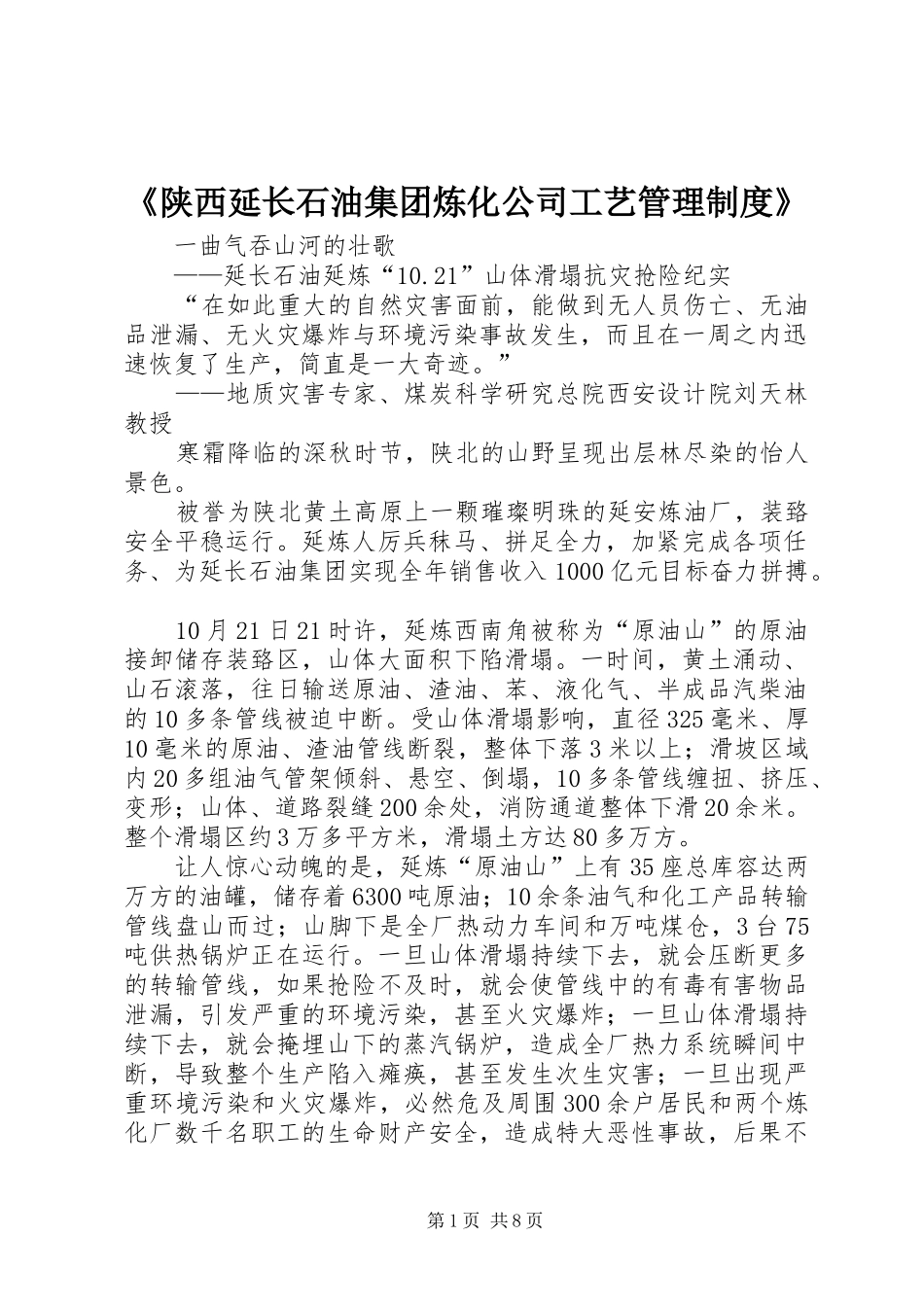 《陕西延长石油集团炼化公司工艺管理制度》

一曲气吞山河的壮歌

——延长石油延炼“10.21”山体滑塌抗灾抢险纪实

“在如此重大的自然灾害面前，能做到无人员伤亡、无油品泄漏、无火灾爆炸与环境污染事故发生，而且在一周之内迅速恢复了生产，简直是一大奇迹。”

——地质灾害专家、煤炭科学研究总院西安设计院刘天林教授

寒霜降临的深秋时节，陕北的山野呈现出层林尽染的怡人景色。

被誉为陕北黄土高原上一颗璀璨明珠的延安炼油厂，装臵安全平稳运行。延炼人厉兵秣马、拼足全力，加紧完成各项任务、为延长石油集团实现全年销售收入1000亿元目标奋力拼搏。

10月21日21时许，延炼西南角被称为“原油山”的原油接卸储存装臵区，山体大面积下陷滑塌。一时间，黄土涌动、山石滚落，往日输送原油、渣油、苯、液化气、半成品汽柴油的10多条管线被迫中断。受山体滑塌影响，直径325毫米、厚10毫米的原油、渣油管线断裂，整体下落3米以上；滑坡区域内20多组油气管架倾斜、悬空、倒塌，10多条管线缠扭、挤压、变形；山体、道路裂缝200余处，消防通道整体下滑20余米。整个滑塌区约3万多平方米，滑塌土方达80多万方。

让人惊心动魄的是，延炼“原油山”上有35座总库容达两万方的油罐，储存着6300吨原油；10余条油气和化工产品转输管线盘山而过；山脚下是全厂热动力车间和万吨煤仓，3台75吨供热锅炉正在运行。一旦山体滑塌持续下去，就会压断更多的转输管线，如果抢险不及时，就会使管线中的有毒有害物品泄漏，引发严重的环境污染，甚至火灾爆炸；一旦山体滑塌持续下去，就会掩埋山下的蒸汽锅炉，造成全厂热力系统瞬间中断，导致整个生产陷入瘫痪，甚至发生次生灾害；一旦出现严重环境污染和火灾爆炸，必然危及周围300余户居民和两个炼化厂数千名职工的生命财产安全，造成特大恶性事故，后果不

第1页 共8页